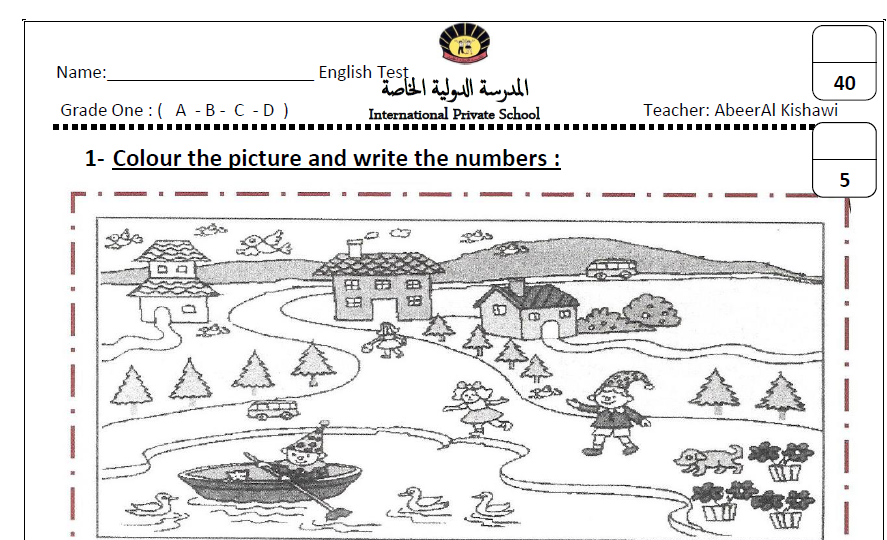 Name:____ English Test

المدرسة الدولية الخاصة
International Private School

40

Grade One : ( A - B - C - D )

Teacher: AbeerAl Kishawi

1- Colour the picture and write the numbers :

5